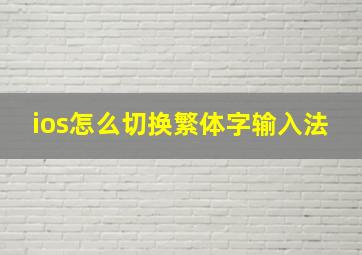 ios怎么切换繁体字输入法